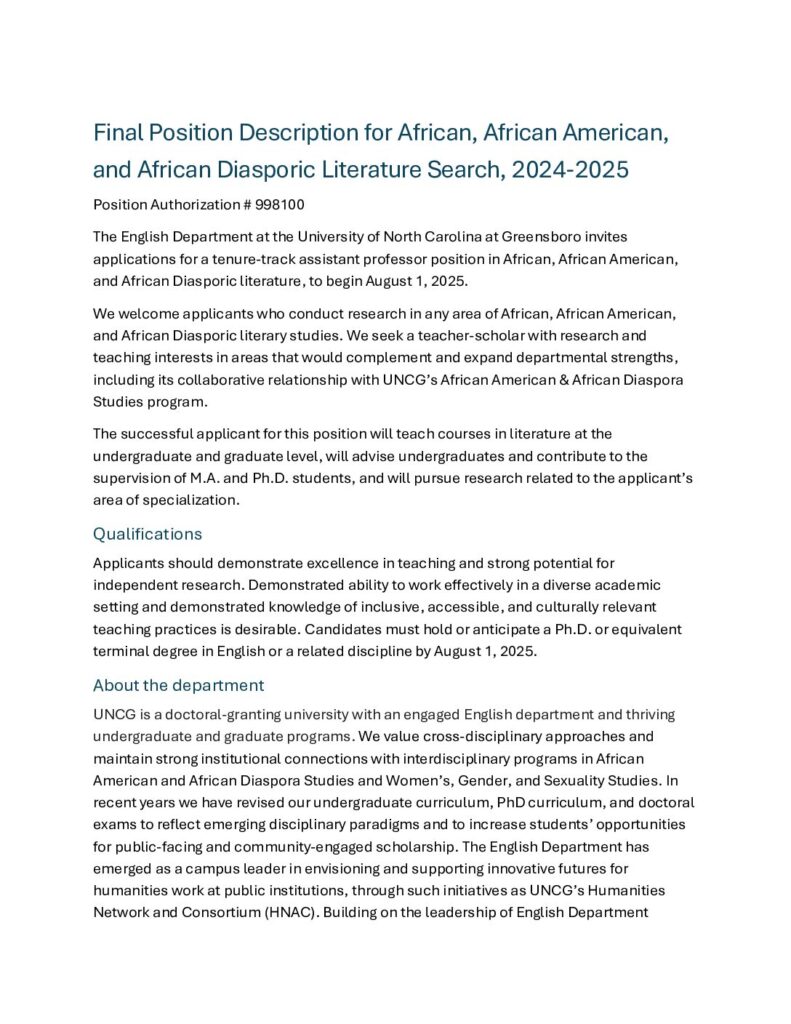 Final Position Description for African, African American, and African Diasporic Literature Search, 2024-2025

Position Authorization # 998100

The English Department at the University of North Carolina at Greensboro invites applications for a tenure-track assistant professor position in African, African American, and African Diasporic literature, to begin August 1, 2025.

We welcome applicants who conduct research in any area of African, African American, and African Diasporic literary studies. We seek a teacher-scholar with research and teaching interests in areas that would complement and expand departmental strengths, including its collaborative relationship with UNCG's African American & African Diaspora Studies program.

The successful applicant for this position will teach courses in literature at the undergraduate and graduate level, will advise undergraduates and contribute to the supervision of M.A. and Ph.D. students, and will pursue research related to the applicant's area of specialization.

Qualifications

Applicants should demonstrate excellence in teaching and strong potential for independent research. Demonstrated ability to work effectively in a diverse academic setting and demonstrated knowledge of inclusive, accessible, and culturally relevant teaching practices is desirable. Candidates must hold or anticipate a Ph.D. or equivalent terminal degree in English or a related discipline by August 1, 2025.

About the department

UNCG is a doctoral-granting university with an engaged English department and thriving undergraduate and graduate programs. We value cross-disciplinary approaches and maintain strong institutional connections with interdisciplinary programs in African American and African Diaspora Studies and Women's, Gender, and Sexuality Studies. In recent years we have revised our undergraduate curriculum, PhD curriculum, and doctoral exams to reflect emerging disciplinary paradigms and to increase students' opportunities for public-facing and community-engaged scholarship. The English Department has emerged as a campus leader in envisioning and supporting innovative futures for humanities work at public institutions, through such initiatives as UNCG's Humanities Network and Consortium (HNAC). Building on the leadership of English Department